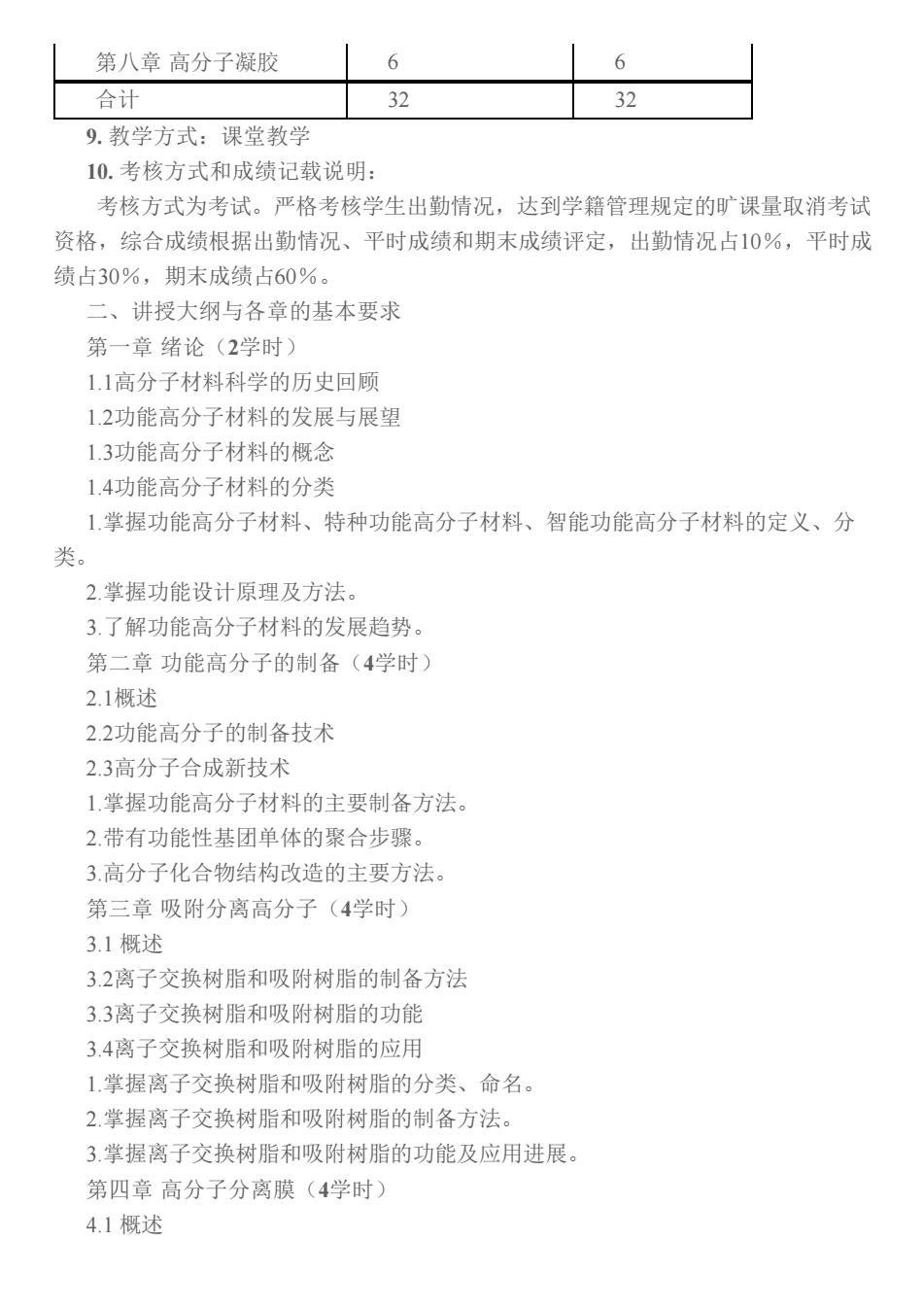 | 第八章 高分子凝胶 | 6 | 6 |
|---|---|---|
| 合计 | 32 | 32 |

9. 教学方式：课堂教学

10. 考核方式和成绩记载说明：

考核方式为考试。严格考核学生出勤情况，达到学籍管理规定的旷课量取消考试资格，综合成绩根据出勤情况、平时成绩和期末成绩评定，出勤情况占10%，平时成绩占30%，期末成绩占60%。

二、讲授大纲与各章的基本要求

第一章 绪论（2学时）

1.1高分子材料科学的历史回顾

1.2功能高分子材料的发展与展望

1.3功能高分子材料的概念

1.4功能高分子材料的分类

1.掌握功能高分子材料、特种功能高分子材料、智能功能高分子材料的定义、分类。

2.掌握功能设计原理及方法。

3.了解功能高分子材料的发展趋势。

第二章 功能高分子的制备（4学时）

2.1概述

2.2功能高分子的制备技术

2.3高分子合成新技术

1.掌握功能高分子材料的主要制备方法。

2.带有功能性基团单体的聚合步骤。

3.高分子化合物结构改造的主要方法。

第三章 吸附分离高分子（4学时）

3.1 概述

3.2离子交换树脂和吸附树脂的制备方法

3.3离子交换树脂和吸附树脂的功能

3.4离子交换树脂和吸附树脂的应用

1.掌握离子交换树脂和吸附树脂的分类、命名。

2.掌握离子交换树脂和吸附树脂的制备方法。

3.掌握离子交换树脂和吸附树脂的功能及应用进展。

第四章 高分子分离膜（4学时）

4.1 概述